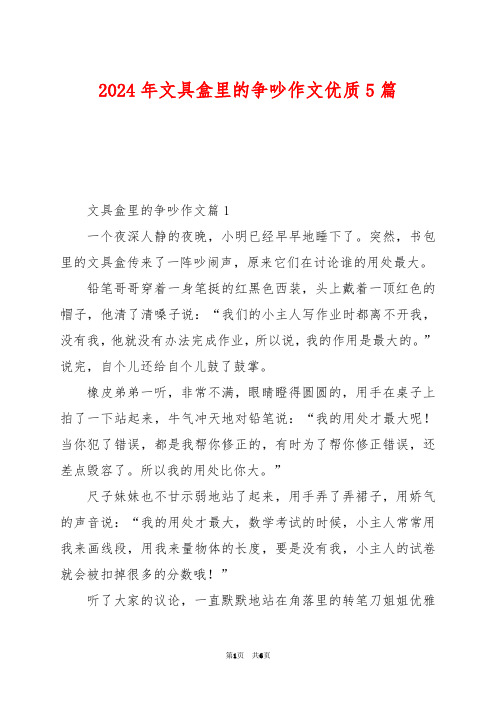 2024年文具盒里的争吵作文优质5篇

文具盒里的争吵作文篇1

一个夜深人静的夜晚，小明已经早早地睡下了。突然，书包里的文具盒传来了一阵吵闹声，原来它们在讨论谁的用处最大。

铅笔哥哥穿着一身笔挺的红黑色西装，头上戴着一顶红色的帽子，他清了清嗓子说：“我们的小主人写作业时都离不开我，没有我，他就没有办法完成作业，所以说，我的作用是最大的。”说完，自个儿还给自个儿鼓了鼓掌。

橡皮弟弟一听，非常不满，眼睛瞪得圆圆的，用手在桌子上拍了一下站起来，牛气冲天地对铅笔说：“我的用处才最大呢！当你犯了错误，都是我帮你修正的，有时为了帮你修正错误，还差点毁容了。所以我的用处比你大。”

尺子妹妹也不甘示弱地站了起来，用手弄了弄裙子，用娇气的声音说：“我的用处才最大，数学考试的时候，小主人常常用我来画线段，用我来量物体的长度，要是没有我，小主人的试卷就会被扣掉很多的分数哦！”

听了大家的议论，一直默默地站在角落里的转笔刀姐姐优雅

第1页 共6页